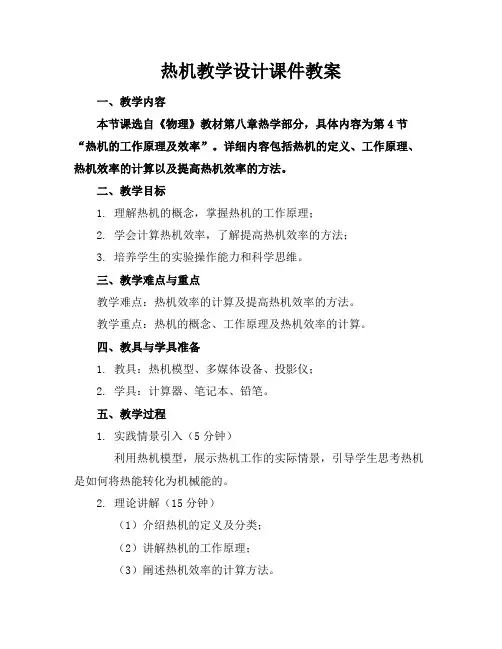 热机教学设计课件教案

一、教学内容

本节课选自《物理》教材第八章热学部分，具体内容为第4节“热机的工作原理及效率”。详细内容包括热机的定义、工作原理、热机效率的计算以及提高热机效率的方法。

二、教学目标

1. 理解热机的概念，掌握热机的工作原理；

2. 学会计算热机效率，了解提高热机效率的方法；

3. 培养学生的实验操作能力和科学思维。

三、教学难点与重点

教学难点：热机效率的计算及提高热机效率的方法。

教学重点：热机的概念、工作原理及热机效率的计算。

四、教具与学具准备

1. 教具：热机模型、多媒体设备、投影仪；

2. 学具：计算器、笔记本、铅笔。

五、教学过程

1. 实践情景引入（5分钟）

利用热机模型，展示热机工作的实际情景，引导学生思考热机是如何将热能转化为机械能的。

2. 理论讲解（15分钟）

（1）介绍热机的定义及分类；

（2）讲解热机的工作原理；

（3）阐述热机效率的计算方法。